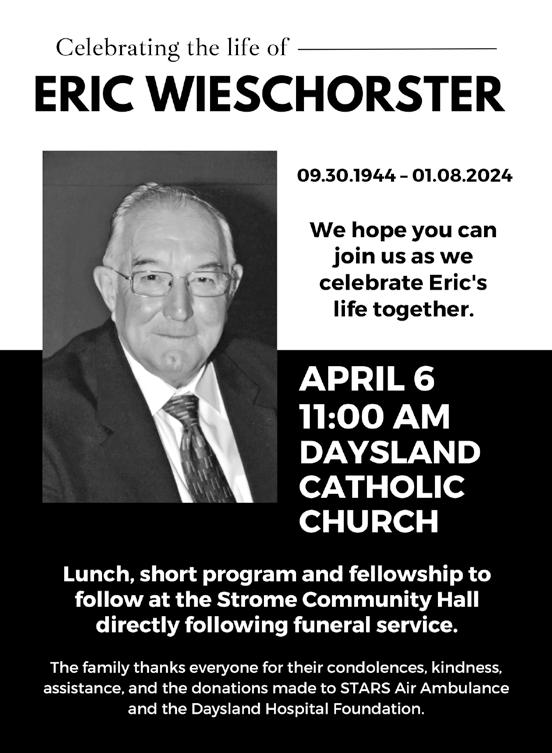 Celebrating the life of

ERIC WIESCHORSTER

09.30.1944 – 01.08.2024

We hope you can join us as we celebrate Eric's life together.

APRIL 6
11:00 AM
DAYSLAND CATHOLIC CHURCH

Lunch, short program and fellowship to follow at the Strome Community Hall directly following funeral service.

The family thanks everyone for their condolences, kindness, assistance, and the donations made to STARS Air Ambulance and the Daysland Hospital Foundation.